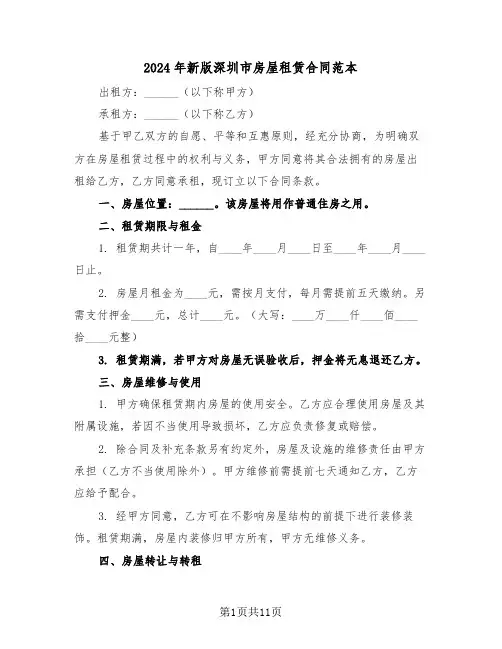 2024年新版深圳市房屋租赁合同范本

出租方：______（以下称甲方）

承租方：______（以下称乙方）

基于甲乙双方的自愿、平等和互惠原则，经充分协商，为明确双方在房屋租赁过程中的权利与义务，甲方同意将其合法拥有的房屋出租给乙方，乙方同意承租，现订立以下合同条款。

一、房屋位置：______。该房屋将用作普通住房之用。

二、租赁期限与租金

1. 租赁期共计一年，自____年____月____日至____年____月____日止。

2. 房屋月租金为____元，需按月支付，每月需提前五天缴纳。另需支付押金____元，总计____元。（大写：____万____仟____佰____拾____元整）

3. 租赁期满，若甲方对房屋无误验收后，押金将无息退还乙方。

三、房屋维修与使用

1. 甲方确保租赁期内房屋的使用安全。乙方应合理使用房屋及其附属设施，若因不当使用导致损坏，乙方应负责修复或赔偿。

2. 除合同及补充条款另有约定外，房屋及设施的维修责任由甲方承担（乙方不当使用除外）。甲方维修前需提前七天通知乙方，乙方应给予配合。

3. 经甲方同意，乙方可在不影响房屋结构的前提下进行装修装饰。租赁期满，房屋内装修归甲方所有，甲方无维修义务。

四、房屋转让与转租

第1页共11页